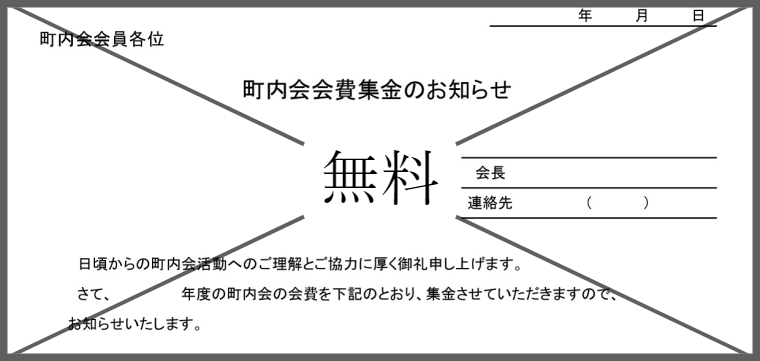 年　　月　　日

町内会会員各位

町内会会費集金のお知らせ

無料

会長

連絡先　　　（　　　）

日頃からの町内会活動へのご理解とご協力に厚く御礼申し上げます。

さて、　　　　年度の町内会の会費を下記のとおり、集金させていただきますので、お知らせいたします。